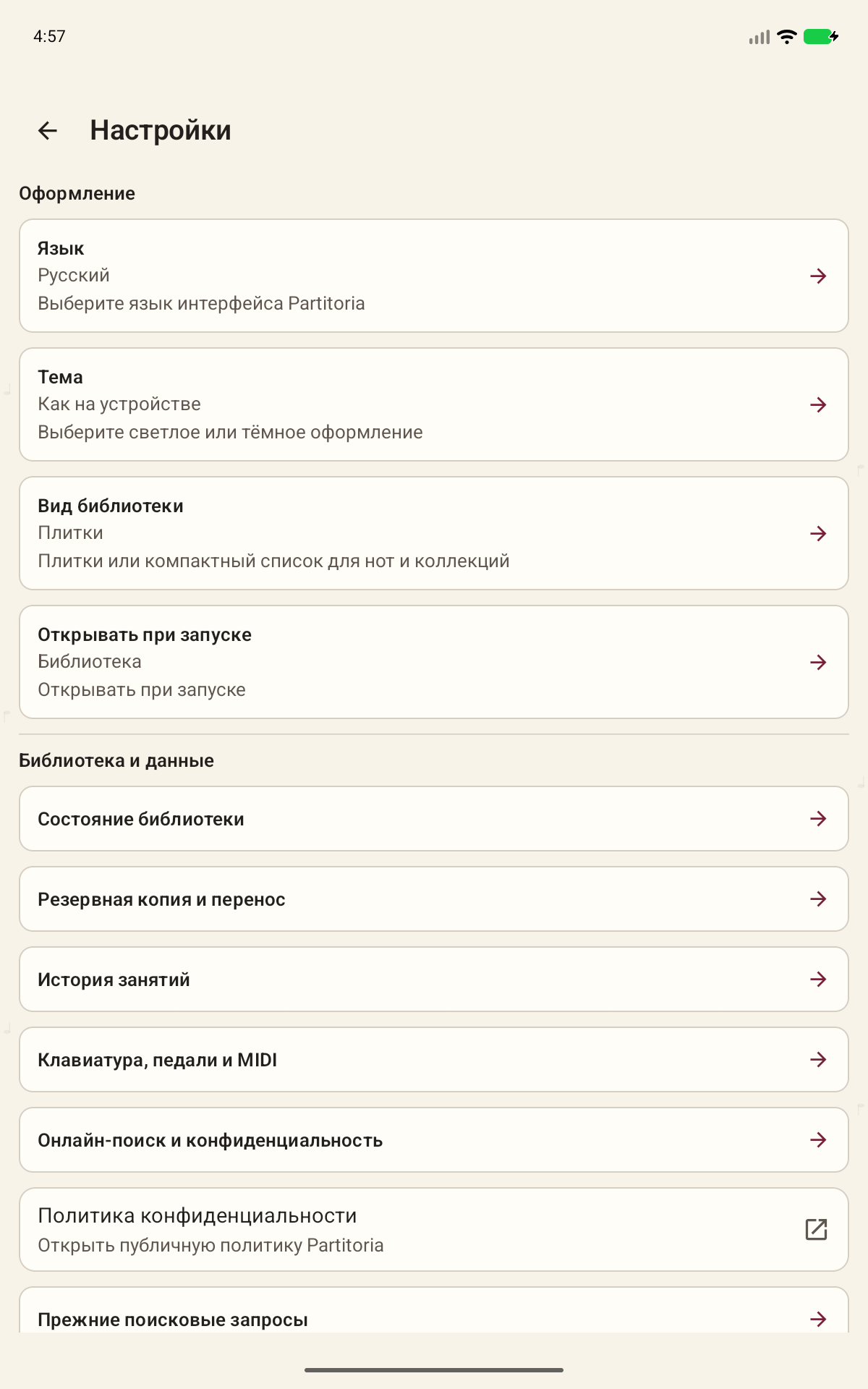 4:57

Настройки

Оформление

Язык
Русский
Выберите язык интерфейса Partitoria

Тема
Как на устройстве
Выберите светлое или тёмное оформление

Вид библиотеки
Плитки
Плитки или компактный список для нот и коллекций

Открывать при запуске
Библиотека
Открывать при запуске

Библиотека и данные

Состояние библиотеки

Резервная копия и перенос

История занятий

Клавиатура, педали и MIDI

Онлайн-поиск и конфиденциальность

Политика конфиденциальности
Открыть публичную политику Partitoria

Прежние поисковые запросы